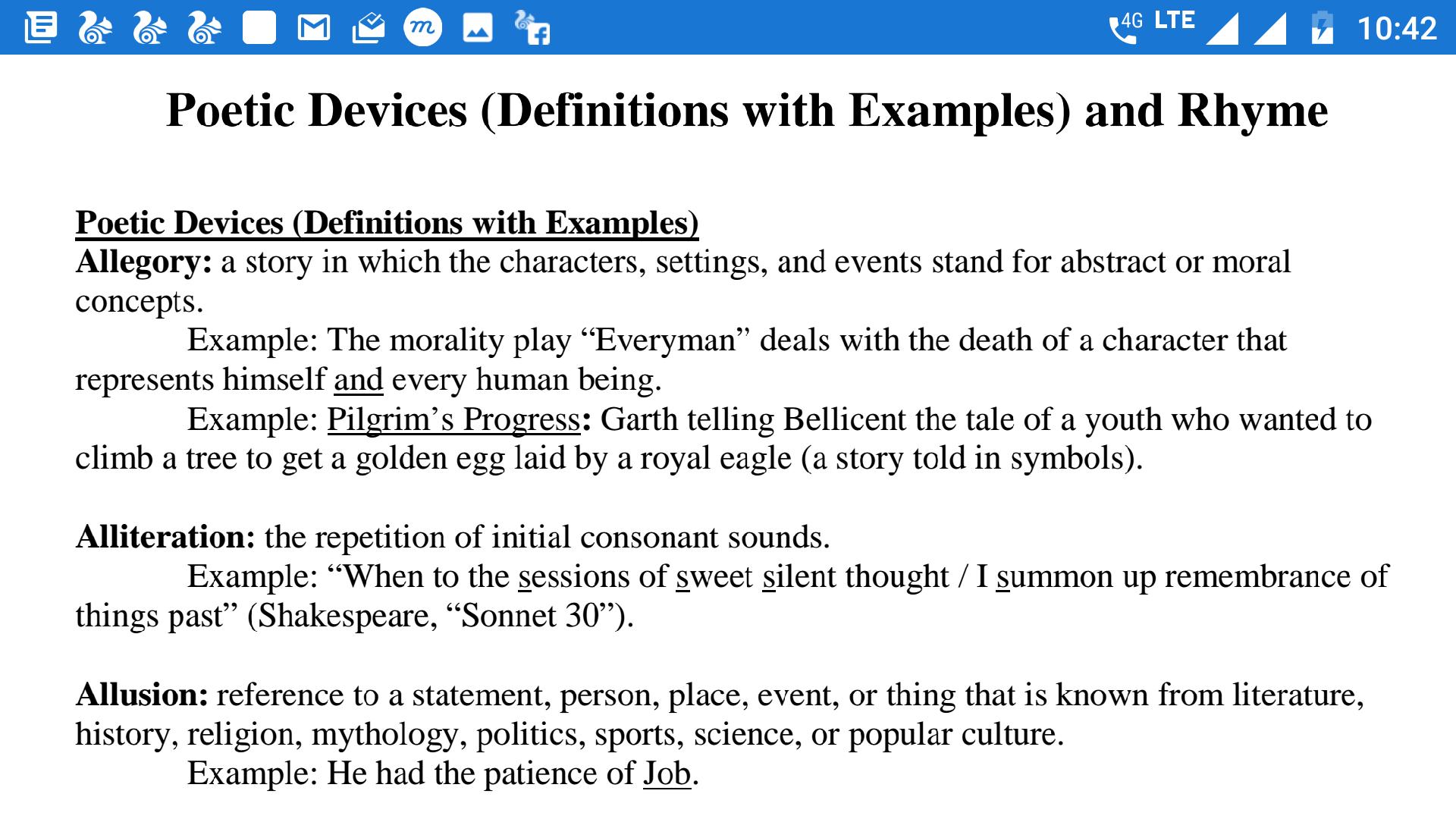 4G LTE 10:42

Poetic Devices (Definitions with Examples) and Rhyme

Poetic Devices (Definitions with Examples)
Allegory: a story in which the characters, settings, and events stand for abstract or moral concepts.
Example: The morality play “Everyman” deals with the death of a character that represents himself and every human being.
Example: Pilgrim’s Progress: Garth telling Bellicent the tale of a youth who wanted to climb a tree to get a golden egg laid by a royal eagle (a story told in symbols).

Alliteration: the repetition of initial consonant sounds.
Example: “When to the sessions of sweet silent thought / I summon up remembrance of things past” (Shakespeare, “Sonnet 30”).

Allusion: reference to a statement, person, place, event, or thing that is known from literature, history, religion, mythology, politics, sports, science, or popular culture.
Example: He had the patience of Job.